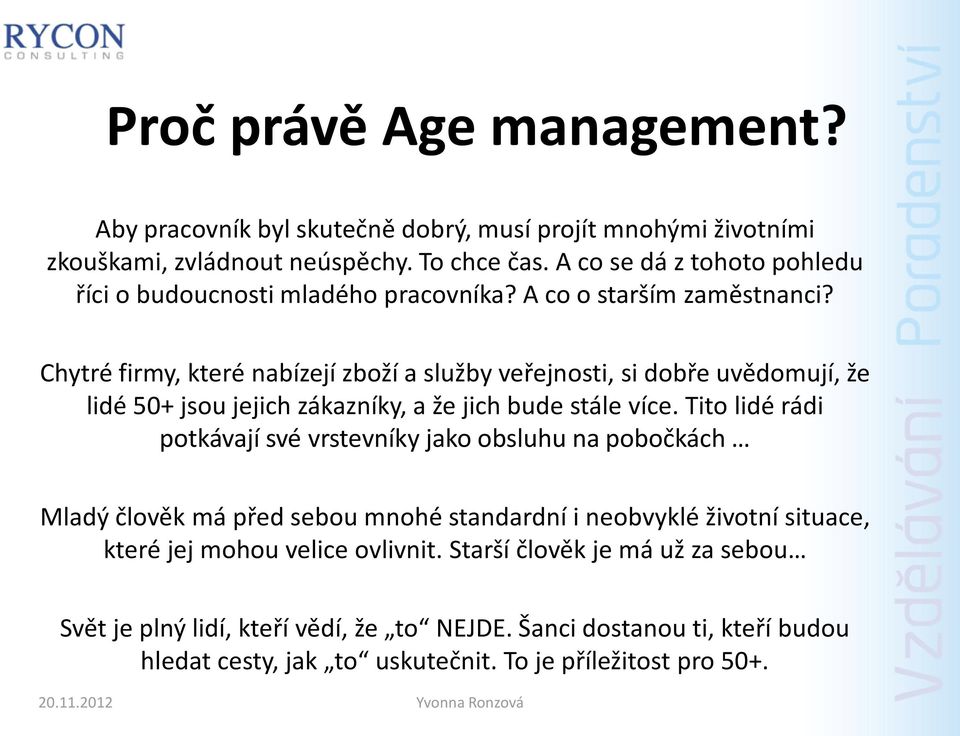 RYCON
CONSULTING

Vzdělávání Poradenství

Proč právě Age management?

Aby pracovník byl skutečně dobrý, musí projít mnohými životními zkouškami, zvládnout neúspěchy. To chce čas. A co se dá z tohoto pohledu říci o budoucnosti mladého pracovníka? A co o starším zaměstnanci?

Chytré firmy, které nabízejí zboží a služby veřejnosti, si dobře uvědomují, že lidé 50+ jsou jejich zákazníky, a že jich bude stále více. Tito lidé rádi potkávají své vrstevníky jako obsluhu na pobočkách …

Mladý člověk má před sebou mnohé standardní i neobvyklé životní situace, které jej mohou velice ovlivnit. Starší člověk je má už za sebou…

Svět je plný lidí, kteří vědí, že „to“ NEJDE. Šanci dostanou ti, kteří budou hledat cesty, jak „to“ uskutečnit. To je příležitost pro 50+.

20.11.2012

Yvonna Ronzová